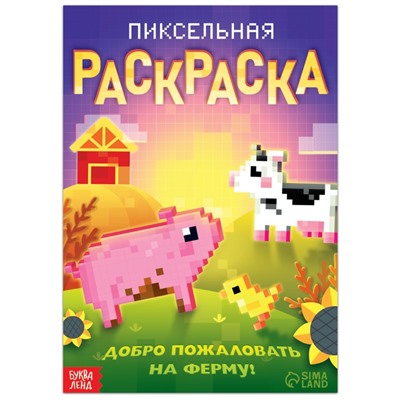 ПИКСЕЛЬНАЯ
РАСКРАСКА

ДОБРО ПОЖАЛОВАТЬ НА ФЕРМУ!

БУКВА ЛЕНД

SIMA LAND